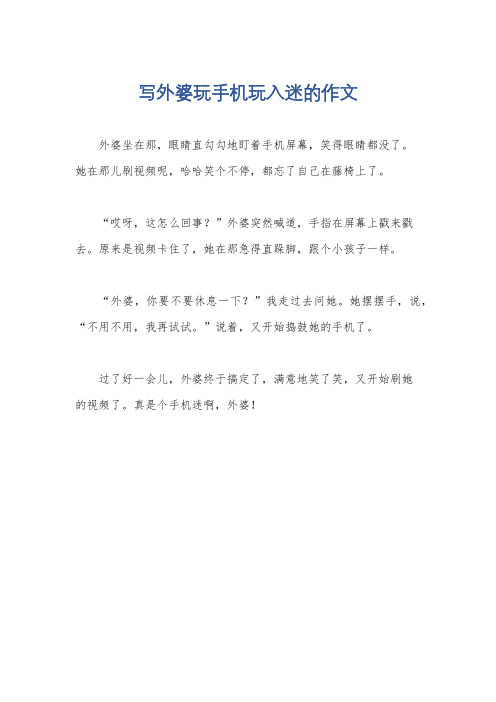 写外婆玩手机玩入迷的作文

外婆坐在那，眼睛直勾勾地盯着手机屏幕，笑得眼睛都没了。她在那儿刷视频呢，哈哈笑个不停，都忘了自己在藤椅上了。

“哎呀，这怎么回事？”外婆突然喊道，手指在屏幕上戳来戳去。原来是视频卡住了，她在那急得直跺脚，跟个小孩子一样。

“外婆，你要不要休息一下？”我走过去问她。她摆摆手，说，“不用不用，我再试试。”说着，又开始捣鼓她的手机了。

过了好一会儿，外婆终于搞定了，满意地笑了笑，又开始刷她的视频了。真是个手机迷啊，外婆！